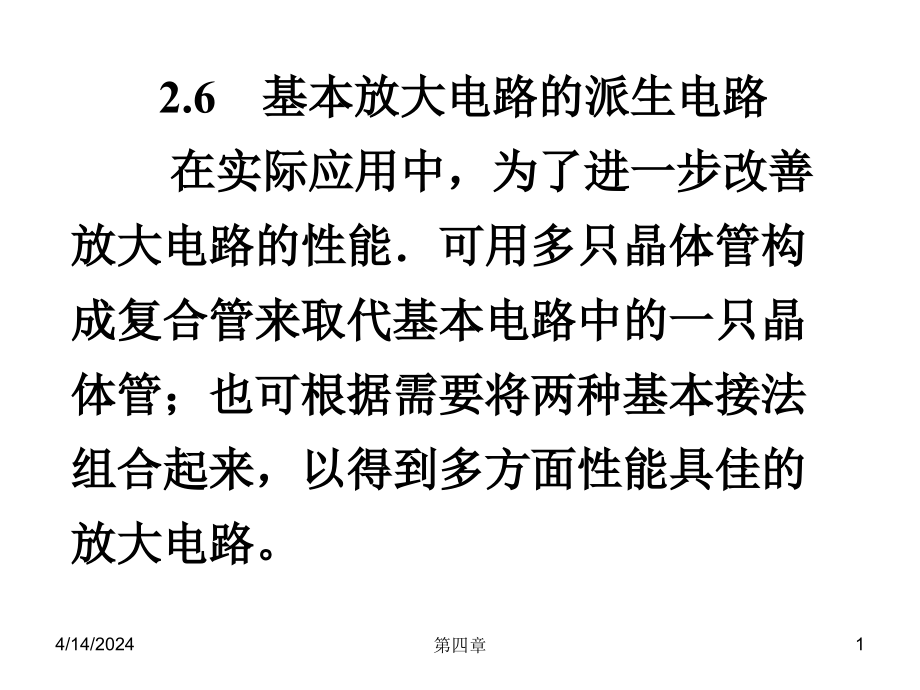 2.6 基本放大电路的派生电路

在实际应用中，为了进一步改善放大电路的性能．可用多只晶体管构成复合管来取代基本电路中的一只晶体管；也可根据需要将两种基本接法组合起来，以得到多方面性能具佳的放大电路。

4/14/2024 第四章 1